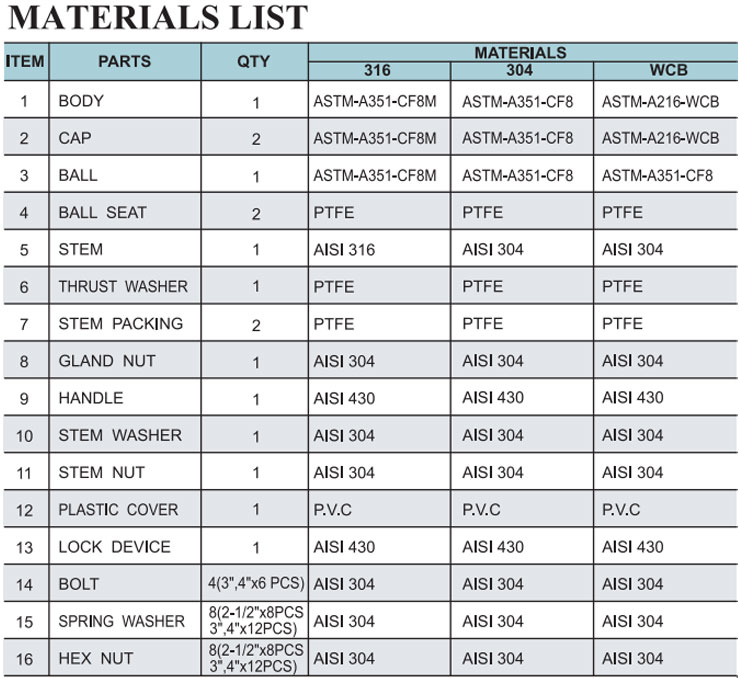 MATERIALS LIST

| ITEM | PARTS | QTY | MATERIALS 316 | MATERIALS 304 | MATERIALS WCB |
|---|---|---|---|---|---|
| 1 | BODY | 1 | ASTM-A351-CF8M | ASTM-A351-CF8 | ASTM-A216-WCB |
| 2 | CAP | 2 | ASTM-A351-CF8M | ASTM-A351-CF8 | ASTM-A216-WCB |
| 3 | BALL | 1 | ASTM-A351-CF8M | ASTM-A351-CF8 | ASTM-A351-CF8 |
| 4 | BALL SEAT | 2 | PTFE | PTFE | PTFE |
| 5 | STEM | 1 | AISI 316 | AISI 304 | AISI 304 |
| 6 | THRUST WASHER | 1 | PTFE | PTFE | PTFE |
| 7 | STEM PACKING | 2 | PTFE | PTFE | PTFE |
| 8 | GLAND NUT | 1 | AISI 304 | AISI 304 | AISI 304 |
| 9 | HANDLE | 1 | AISI 430 | AISI 430 | AISI 430 |
| 10 | STEM WASHER | 1 | AISI 304 | AISI 304 | AISI 304 |
| 11 | STEM NUT | 1 | AISI 304 | AISI 304 | AISI 304 |
| 12 | PLASTIC COVER | 1 | P.V.C | P.V.C | P.V.C |
| 13 | LOCK DEVICE | 1 | AISI 430 | AISI 430 | AISI 430 |
| 14 | BOLT | 4(3",4"x6 PCS) | AISI 304 | AISI 304 | AISI 304 |
| 15 | SPRING WASHER | 8(2-1/2"x8PCS 3",4"x12PCS) | AISI 304 | AISI 304 | AISI 304 |
| 16 | HEX NUT | 8(2-1/2"x8PCS 3",4"x12PCS) | AISI 304 | AISI 304 | AISI 304 |